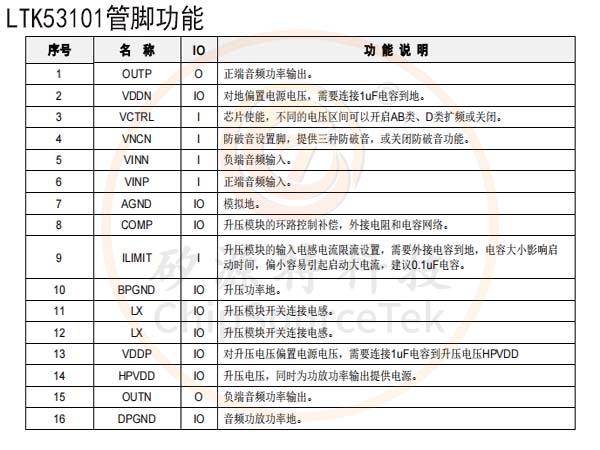 LTK53101管脚功能

| 序号 | 名 称 | IO | 功 能 说 明 |
|---|---|---|---|
| 1 | OUTP | O | 正端音频功率输出。 |
| 2 | VDDN | IO | 对地偏置电源电压，需要连接1uF电容到地。 |
| 3 | VCTRL | I | 芯片使能，不同的电压区间可以开启AB类、D类扩频或关闭。 |
| 4 | VNCN | I | 防破音设置脚，提供三种防破音，或关闭防破音功能。 |
| 5 | VINN | I | 负端音频输入。 |
| 6 | VINP | I | 正端音频输入。 |
| 7 | AGND | IO | 模拟地。 |
| 8 | COMP | IO | 升压模块的环路控制补偿，外接电阻和电容网络。 |
| 9 | ILIMIT | I | 升压模块的输入电感电流限流设置，需要外接电容到地，电容大小影响启动时间，偏小容易引起启动大电流，建议0.1uF电容。 |
| 10 | BPGND | IO | 升压功率地。 |
| 11 | LX | IO | 升压模块开关连接电感。 |
| 12 | LX | IO | 升压模块开关连接电感。 |
| 13 | VDDP | IO | 对升压电压偏置电源电压，需要连接1uF电容到升压电压HPVDD |
| 14 | HPVDD | IO | 升压电压，同时为功放功率输出提供电源。 |
| 15 | OUTN | O | 负端音频功率输出。 |
| 16 | DPGND | IO | 音频功放功率地。 |

矽源特科技
ChipSourceTek